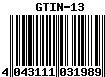 GTIN-13

4 043111 031989